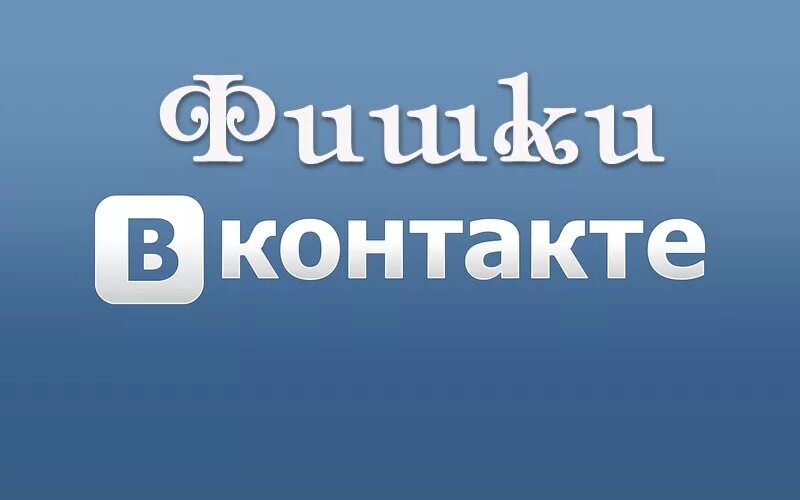 Фишки

Вконтакте